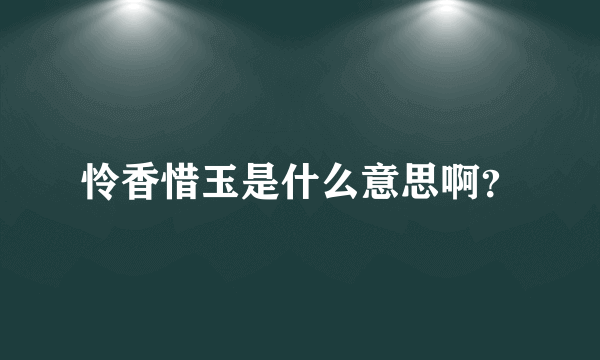 怜香惜玉是什么意思啊?